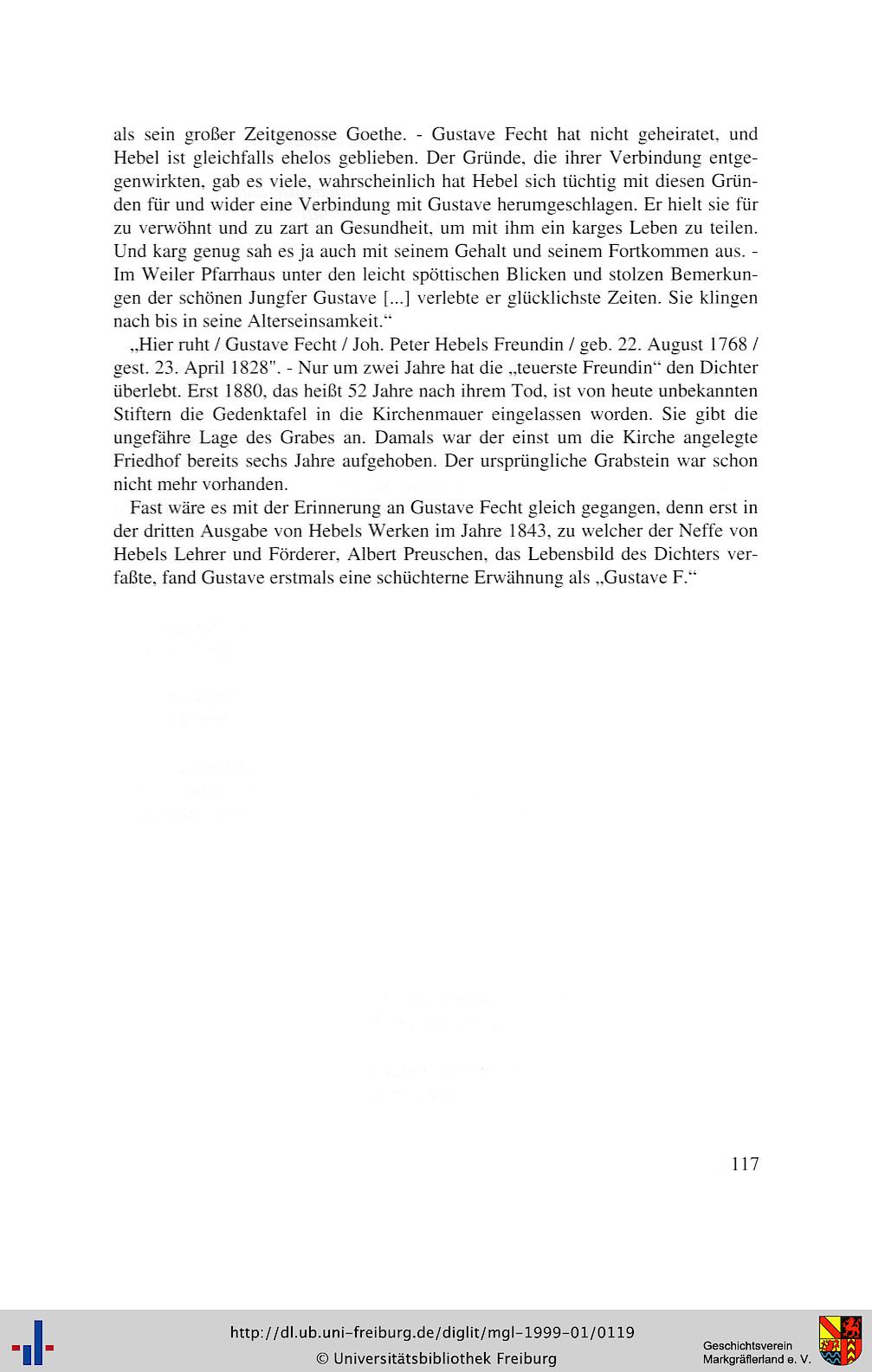 als sein großer Zeitgenosse Goethe. - Gustave Fecht hat nicht geheiratet, und Hebel ist gleichfalls ehelos geblieben. Der Gründe, die ihrer Verbindung entgegenwirkten, gab es viele, wahrscheinlich hat Hebel sich tüchtig mit diesen Gründen für und wider eine Verbindung mit Gustave herumgeschlagen. Er hielt sie für zu verwöhnt und zu zart an Gesundheit, um mit ihm ein karges Leben zu teilen. Und karg genug sah es ja auch mit seinem Gehalt und seinem Fortkommen aus. - Im Weiler Pfarrhaus unter den leicht spöttischen Blicken und stolzen Bemerkungen der schönen Jungfer Gustave [...] verlebte er glücklichste Zeiten. Sie klingen nach bis in seine Alterseinsamkeit."

„Hier ruht / Gustave Fecht / Joh. Peter Hebels Freundin / geb. 22. August 1768 / gest. 23. April 1828". - Nur um zwei Jahre hat die „teuerste Freundin" den Dichter überlebt. Erst 1880, das heißt 52 Jahre nach ihrem Tod, ist von heute unbekannten Stiftern die Gedenktafel in die Kirchenmauer eingelassen worden. Sie gibt die ungefähre Lage des Grabes an. Damals war der einst um die Kirche angelegte Friedhof bereits sechs Jahre aufgehoben. Der ursprüngliche Grabstein war schon nicht mehr vorhanden.

Fast wäre es mit der Erinnerung an Gustave Fecht gleich gegangen, denn erst in der dritten Ausgabe von Hebels Werken im Jahre 1843, zu welcher der Neffe von Hebels Lehrer und Förderer, Albert Preuschen, das Lebensbild des Dichters verfaßte, fand Gustave erstmals eine schüchterne Erwähnung als „Gustave F."

117

http://dl.ub.uni-freiburg.de/diglit/mgl-1999-01/0119
© Universitätsbibliothek Freiburg

Geschichtsverein Markgräflerland e. V.